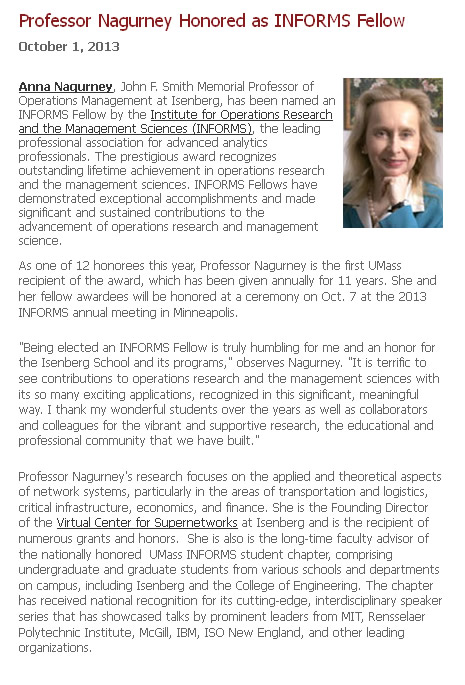 Professor Nagurney Honored as INFORMS Fellow

October 1, 2013

Anna Nagurney, John F. Smith Memorial Professor of Operations Management at Isenberg, has been named an INFORMS Fellow by the Institute for Operations Research and the Management Sciences (INFORMS), the leading professional association for advanced analytics professionals. The prestigious award recognizes outstanding lifetime achievement in operations research and the management sciences. INFORMS Fellows have demonstrated exceptional accomplishments and made significant and sustained contributions to the advancement of operations research and management science.

As one of 12 honorees this year, Professor Nagurney is the first UMass recipient of the award, which has been given annually for 11 years. She and her fellow awardees will be honored at a ceremony on Oct. 7 at the 2013 INFORMS annual meeting in Minneapolis.

"Being elected an INFORMS Fellow is truly humbling for me and an honor for the Isenberg School and its programs," observes Nagurney. "It is terrific to see contributions to operations research and the management sciences with its so many exciting applications, recognized in this significant, meaningful way. I thank my wonderful students over the years as well as collaborators and colleagues for the vibrant and supportive research, the educational and professional community that we have built."

Professor Nagurney's research focuses on the applied and theoretical aspects of network systems, particularly in the areas of transportation and logistics, critical infrastructure, economics, and finance. She is the Founding Director of the Virtual Center for Supernetworks at Isenberg and is the recipient of numerous grants and honors. She is also is the long-time faculty advisor of the nationally honored UMass INFORMS student chapter, comprising undergraduate and graduate students from various schools and departments on campus, including Isenberg and the College of Engineering. The chapter has received national recognition for its cutting-edge, interdisciplinary speaker series that has showcased talks by prominent leaders from MIT, Rensselaer Polytechnic Institute, McGill, IBM, ISO New England, and other leading organizations.